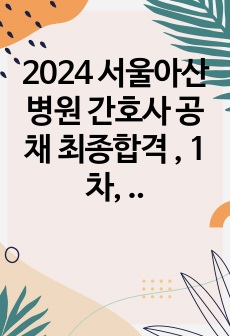 2024 서울아산병원 간호사 공채 최종합격 , 1차, ..